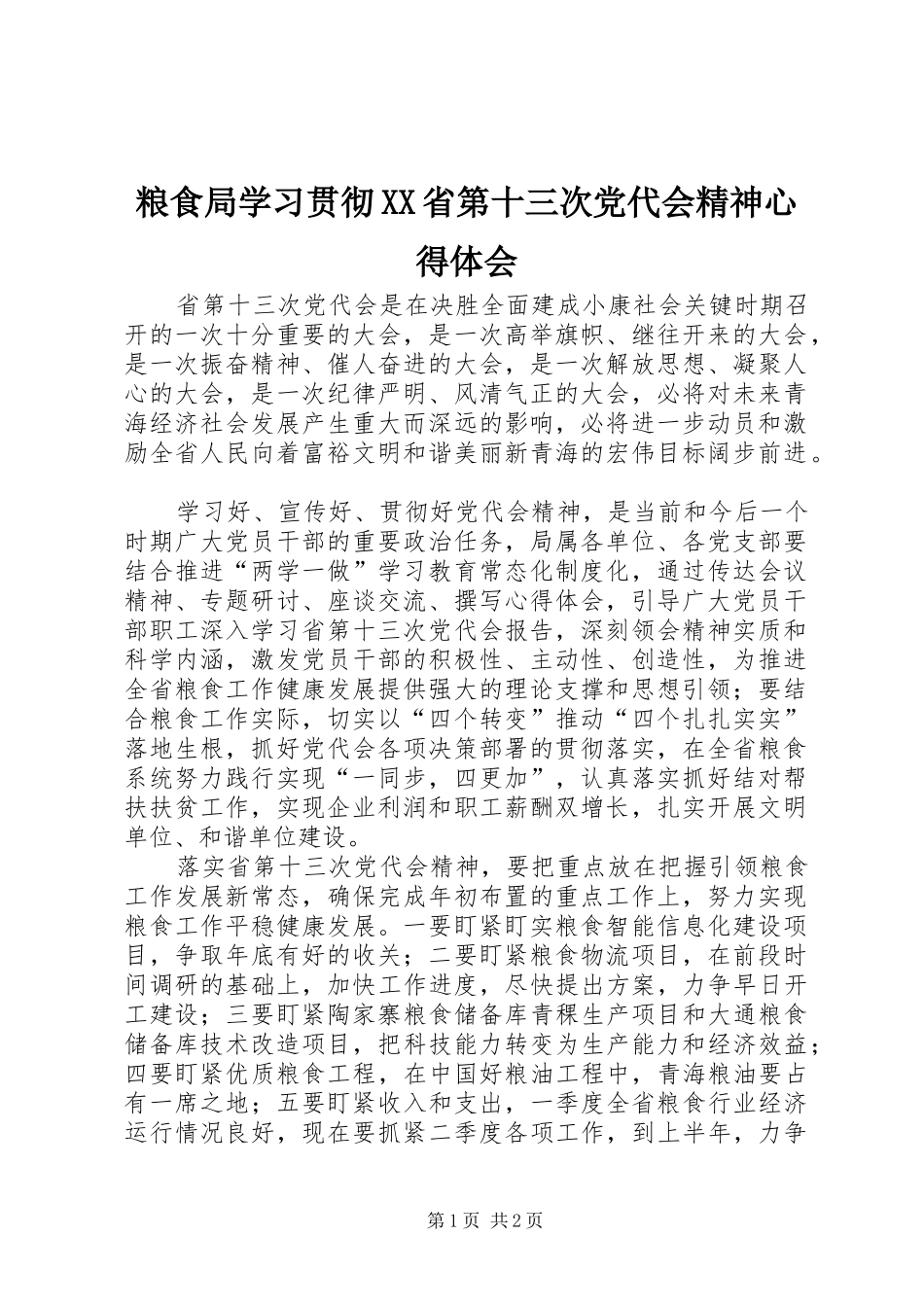 粮食局学习贯彻XX省第十三次党代会精神心得体会

省第十三次党代会是在决胜全面建成小康社会关键时期召开的一次十分重要的大会，是一次高举旗帜、继往开来的大会，是一次振奋精神、催人奋进的大会，是一次解放思想、凝聚人心的大会，是一次纪律严明、风清气正的大会，必将对未来青海经济社会发展产生重大而深远的影响，必将进一步动员和激励全省人民向着富裕文明和谐美丽新青海的宏伟目标阔步前进。

学习好、宣传好、贯彻好党代会精神，是当前和今后一个时期广大党员干部的重要政治任务，局属各单位、各党支部要结合推进“两学一做”学习教育常态化制度化，通过传达会议精神、专题研讨、座谈交流、撰写心得体会，引导广大党员干部职工深入学习省第十三次党代会报告，深刻领会精神实质和科学内涵，激发党员干部的积极性、主动性、创造性，为推进全省粮食工作健康发展提供强大的理论支撑和思想引领；要结合粮食工作实际，切实以“四个转变”推动“四个扎扎实实”落地生根，抓好党代会各项决策部署的贯彻落实，在全省粮食系统努力践行实现“一同步，四更加”，认真落实抓好结对帮扶扶贫工作，实现企业利润和职工薪酬双增长，扎实开展文明单位、和谐单位建设。

落实省第十三次党代会精神，要把重点放在把握引领粮食工作发展新常态，确保完成年初布置的重点工作上，努力实现粮食工作平稳健康发展。一要盯紧盯实粮食智能信息化建设项目，争取年底有好的收关；二要盯紧粮食物流项目，在前段时间调研的基础上，加快工作进度，尽快提出方案，力争早日开工建设；三要盯紧陶家寨粮食储备库青稞生产项目和大通粮食储备库技术改造项目，把科技能力转变为生产能力和经济效益；四要盯紧优质粮食工程，在中国好粮油工程中，青海粮油要占有一席之地；五要盯紧收入和支出，一季度全省粮食行业经济运行情况良好，现在要抓紧二季度各项工作，到上半年，力争

第1页 共2页